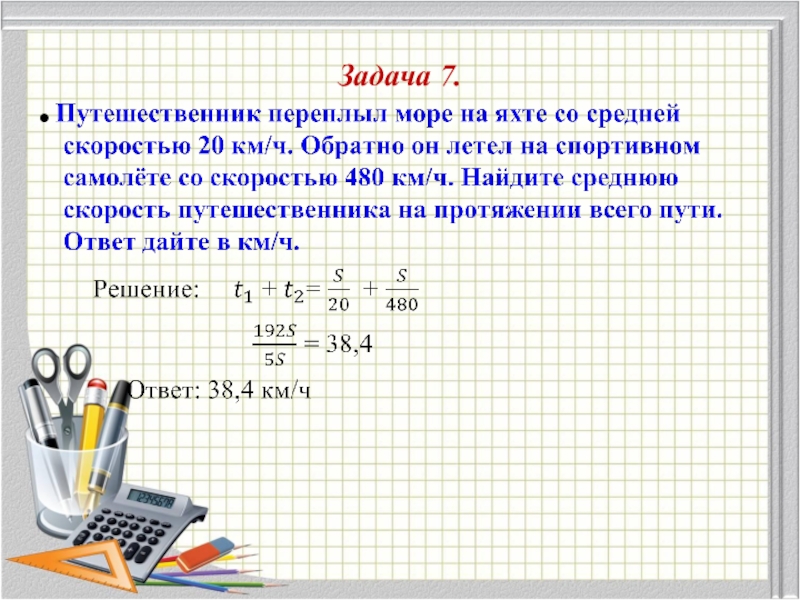 Задача 7.

• Путешественник переплыл море на яхте со средней скоростью 20 км/ч. Обратно он летел на спортивном самолёте со скоростью 480 км/ч. Найдите среднюю скорость путешественника на протяжении всего пути. Ответ дайте в км/ч.

Решение: $t_1 + t_2 = \frac{S}{20} + \frac{S}{480}$

$\frac{192S}{5S} = 38,4$

Ответ: 38,4 км/ч